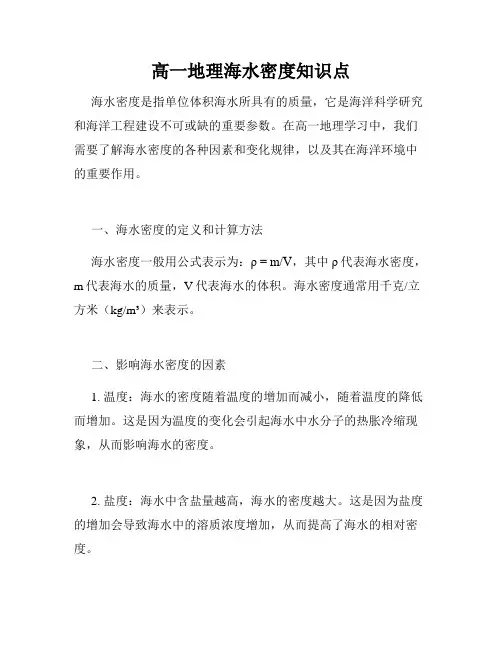 高一地理海水密度知识点

海水密度是指单位体积海水所具有的质量，它是海洋科学研究和海洋工程建设不可或缺的重要参数。在高一地理学习中，我们需要了解海水密度的各种因素和变化规律，以及其在海洋环境中的重要作用。

一、海水密度的定义和计算方法

海水密度一般用公式表示为：$\rho = m/V$，其中 $\rho$ 代表海水密度，m 代表海水的质量，V 代表海水的体积。海水密度通常用千克/立方米（$kg/m^3$）来表示。

二、影响海水密度的因素

1. 温度：海水的密度随着温度的增加而减小，随着温度的降低而增加。这是因为温度的变化会引起海水中水分子的热胀冷缩现象，从而影响海水的密度。

2. 盐度：海水中含盐量越高，海水的密度越大。这是因为盐度的增加会导致海水中的溶质浓度增加，从而提高了海水的相对密度。